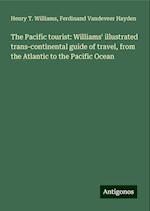 Henry T. Williams, Ferdinand Vandeveer Hayden

The Pacific tourist: Williams' illustrated trans-continental guide of travel, from the Atlantic to the Pacific Ocean

Antigonos